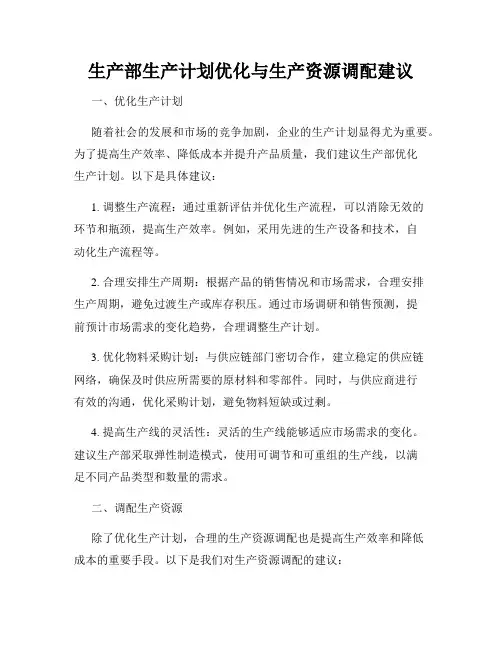 生产部生产计划优化与生产资源调配建议

一、优化生产计划

随着社会的发展和市场的竞争加剧，企业的生产计划显得尤为重要。为了提高生产效率、降低成本并提升产品质量，我们建议生产部优化生产计划。以下是具体建议：

1. 调整生产流程：通过重新评估并优化生产流程，可以消除无效的环节和瓶颈，提高生产效率。例如，采用先进的生产设备和技术，自动化生产流程等。

2. 合理安排生产周期：根据产品的销售情况和市场需求，合理安排生产周期，避免过渡生产或库存积压。通过市场调研和销售预测，提前预计市场需求的变化趋势，合理调整生产计划。

3. 优化物料采购计划：与供应链部门密切合作，建立稳定的供应链网络，确保及时供应所需要的原材料和零部件。同时，与供应商进行有效的沟通，优化采购计划，避免物料短缺或过剩。

4. 提高生产线的灵活性：灵活的生产线能够适应市场需求的变化。建议生产部采取弹性制造模式，使用可调节和可重组的生产线，以满足不同产品类型和数量的需求。

二、调配生产资源

除了优化生产计划，合理的生产资源调配也是提高生产效率和降低成本的重要手段。以下是我们对生产资源调配的建议：